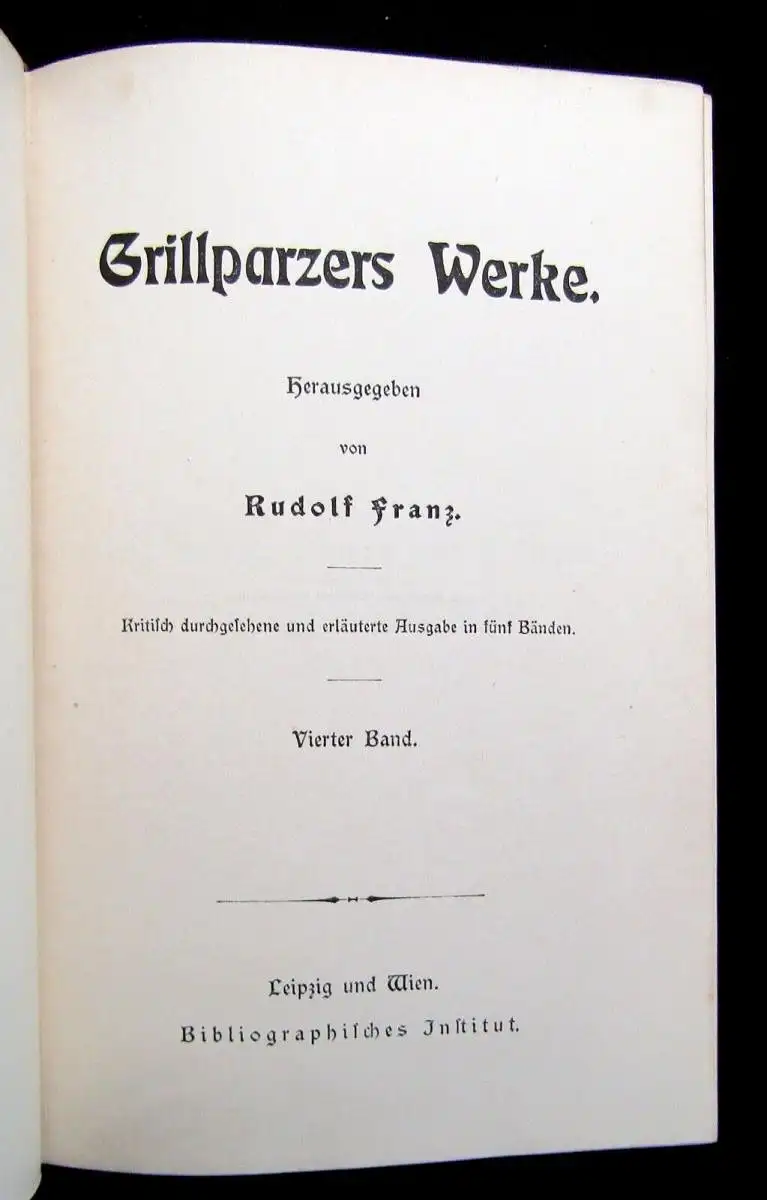 Grillparzers Werke.

Herausgegeben

von

Rudolf Franz.

Kritisch durchgesehene und erläuterte Ausgabe in fünf Bänden.

Vierter Band.

Leipzig und Wien.

Bibliographisches Institut.